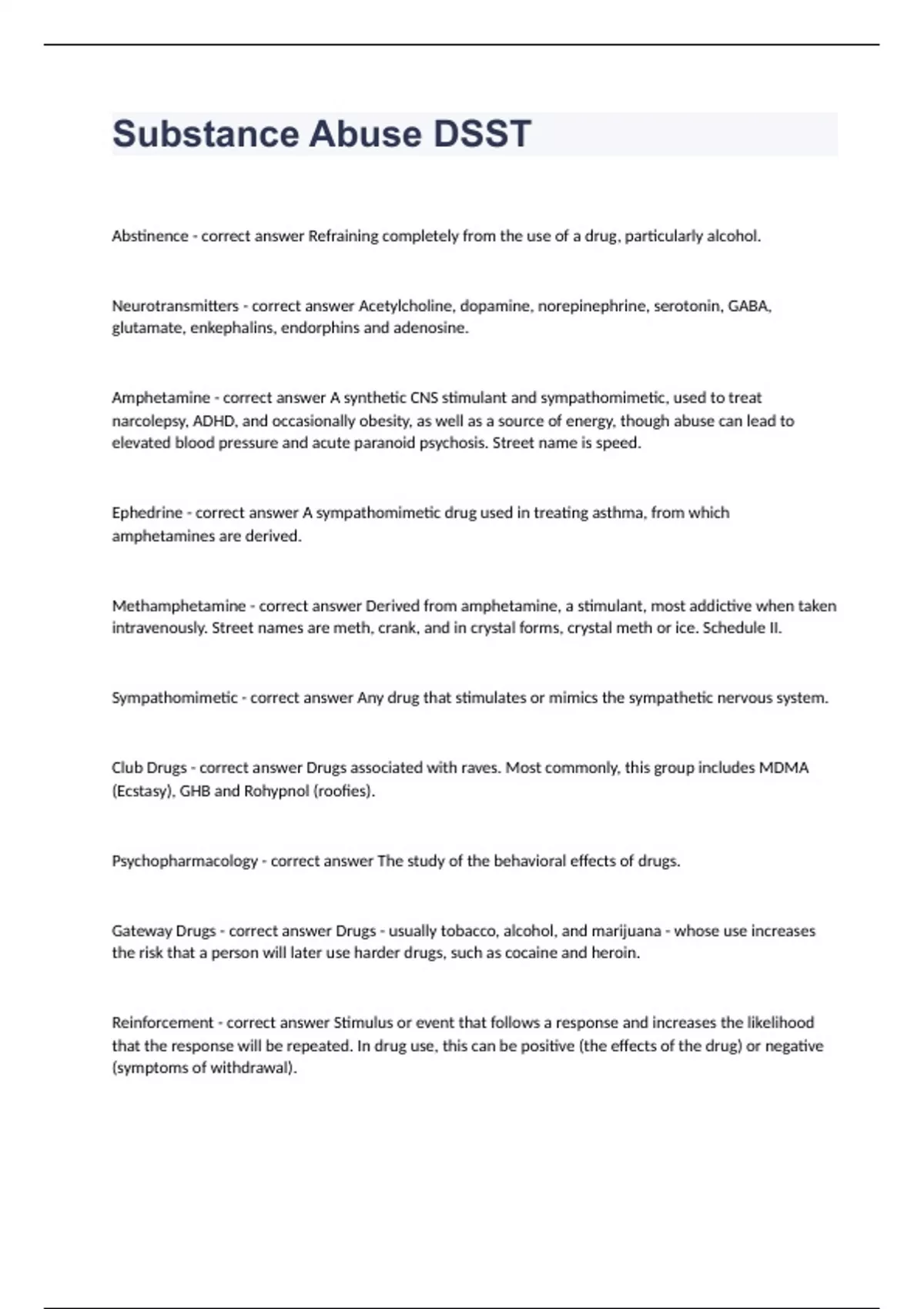 Substance Abuse DSST

Abstinence - correct answer Refraining completely from the use of a drug, particularly alcohol.

Neurotransmitters - correct answer Acetylcholine, dopamine, norepinephrine, serotonin, GABA, glutamate, enkephalins, endorphins and adenosine.

Amphetamine - correct answer A synthetic CNS stimulant and sympathomimetic, used to treat narcolepsy, ADHD, and occasionally obesity, as well as a source of energy, though abuse can lead to elevated blood pressure and acute paranoid psychosis. Street name is speed.

Ephedrine - correct answer A sympathomimetic drug used in treating asthma, from which amphetamines are derived.

Methamphetamine - correct answer Derived from amphetamine, a stimulant, most addictive when taken intravenously. Street names are meth, crank, and in crystal forms, crystal meth or ice. Schedule II.

Sympathomimetic - correct answer Any drug that stimulates or mimics the sympathetic nervous system.

Club Drugs - correct answer Drugs associated with raves. Most commonly, this group includes MDMA (Ecstasy), GHB and Rohypnol (roofies).

Psychopharmacology - correct answer The study of the behavioral effects of drugs.

Gateway Drugs - correct answer Drugs - usually tobacco, alcohol, and marijuana - whose use increases the risk that a person will later use harder drugs, such as cocaine and heroin.

Reinforcement - correct answer Stimulus or event that follows a response and increases the likelihood that the response will be repeated. In drug use, this can be positive (the effects of the drug) or negative (symptoms of withdrawal).